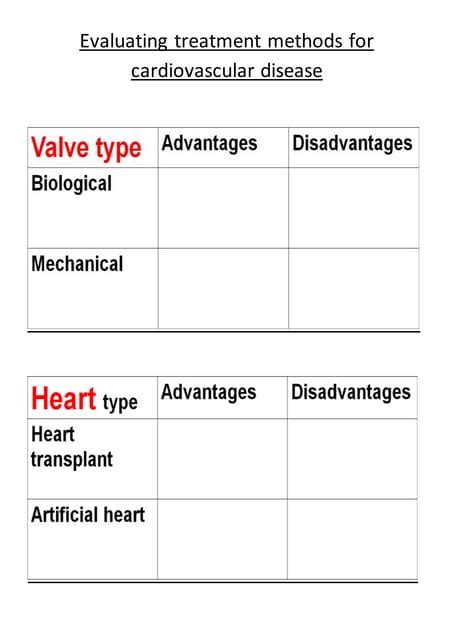 Evaluating treatment methods for cardiovascular disease

| Valve type | Advantages | Disadvantages |
|---|---|---|
| Biological | | |
| Mechanical | | |

| Heart type | Advantages | Disadvantages |
|---|---|---|
| Heart transplant | | |
| Artificial heart | | |